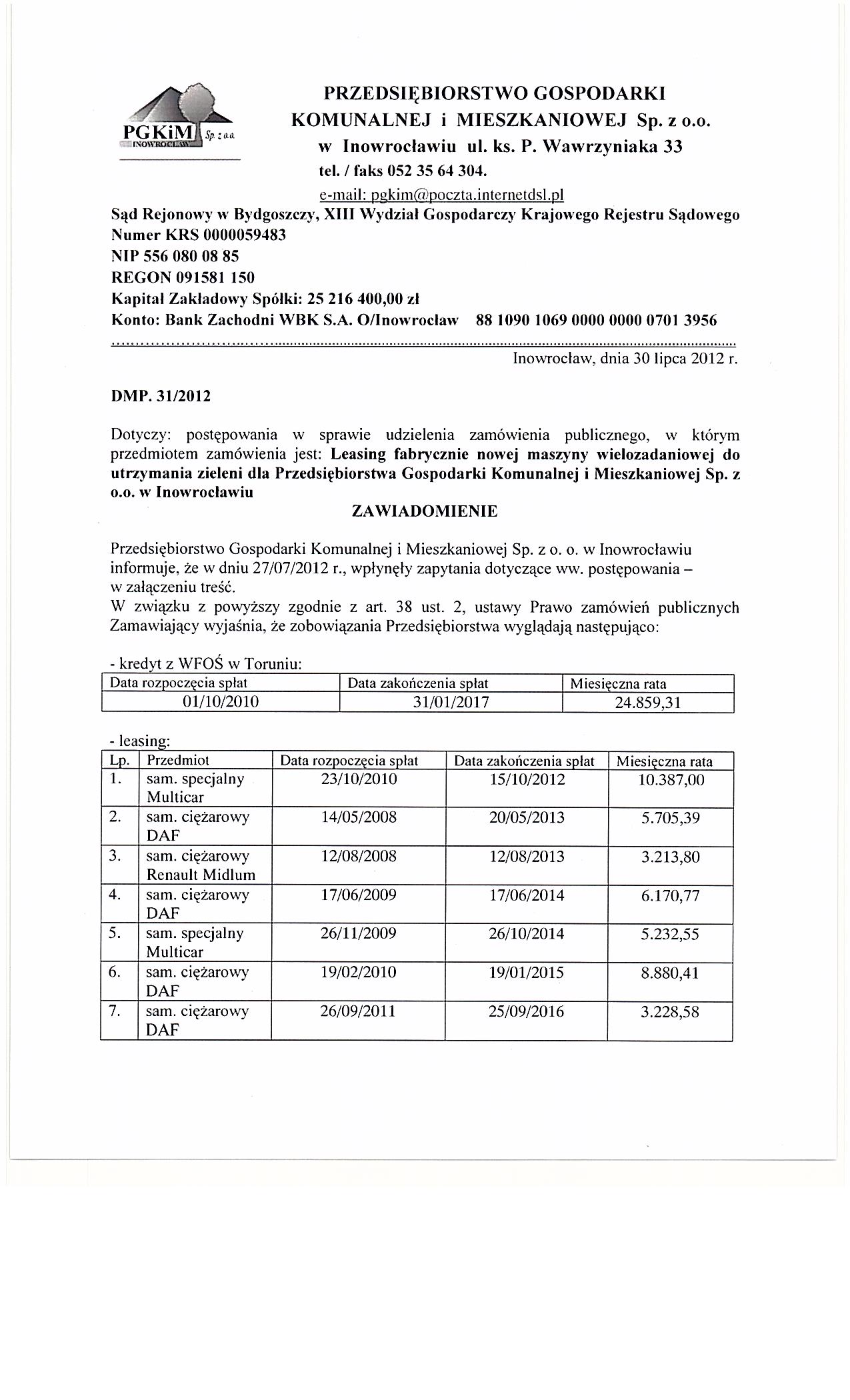 PGKiM Sp. z o.o.
INOWROCŁAW

PRZEDSIĘBIORSTWO GOSPODARKI KOMUNALNEJ i MIESZKANIOWEJ Sp. z o.o.
w Inowrocławiu ul. ks. P. Wawrzyniaka 33
tel. / faks 052 35 64 304.
e-mail: pgkim@poczta.internetdsl.pl

Sąd Rejonowy w Bydgoszczy, XIII Wydział Gospodarczy Krajowego Rejestru Sądowego
Numer KRS 0000059483
NIP 556 080 08 85
REGON 091581 150
Kapitał Zakładowy Spółki: 25 216 400,00 zł
Konto: Bank Zachodni WBK S.A. O/Inowrocław 88 1090 1069 0000 0000 0701 3956

Inowrocław, dnia 30 lipca 2012 r.

DMP. 31/2012

Dotyczy: postępowania w sprawie udzielenia zamówienia publicznego, w którym przedmiotem zamówienia jest: Leasing fabrycznie nowej maszyny wielozadaniowej do utrzymania zieleni dla Przedsiębiorstwa Gospodarki Komunalnej i Mieszkaniowej Sp. z o.o. w Inowrocławiu

ZAWIADOMIENIE

Przedsiębiorstwo Gospodarki Komunalnej i Mieszkaniowej Sp. z o. o. w Inowrocławiu informuje, że w dniu 27/07/2012 r., wpłynęły zapytania dotyczące ww. postępowania – w załączeniu treść.
W związku z powyższy zgodnie z art. 38 ust. 2, ustawy Prawo zamówień publicznych Zamawiający wyjaśnia, że zobowiązania Przedsiębiorstwa wyglądają następująco:

- kredyt z WFOŚ w Toruniu:

| Data rozpoczęcia spłat | Data zakończenia spłat | Miesięczna rata |
|---|---|---|
| 01/10/2010 | 31/01/2017 | 24.859,31 |

- leasing:

| Lp. | Przedmiot | Data rozpoczęcia spłat | Data zakończenia spłat | Miesięczna rata |
|---|---|---|---|---|
| 1. | sam. specjalny Multicar | 23/10/2010 | 15/10/2012 | 10.387,00 |
| 2. | sam. ciężarowy DAF | 14/05/2008 | 20/05/2013 | 5.705,39 |
| 3. | sam. ciężarowy Renault Midlum | 12/08/2008 | 12/08/2013 | 3.213,80 |
| 4. | sam. ciężarowy DAF | 17/06/2009 | 17/06/2014 | 6.170,77 |
| 5. | sam. specjalny Multicar | 26/11/2009 | 26/10/2014 | 5.232,55 |
| 6. | sam. ciężarowy DAF | 19/02/2010 | 19/01/2015 | 8.880,41 |
| 7. | sam. ciężarowy DAF | 26/09/2011 | 25/09/2016 | 3.228,58 |